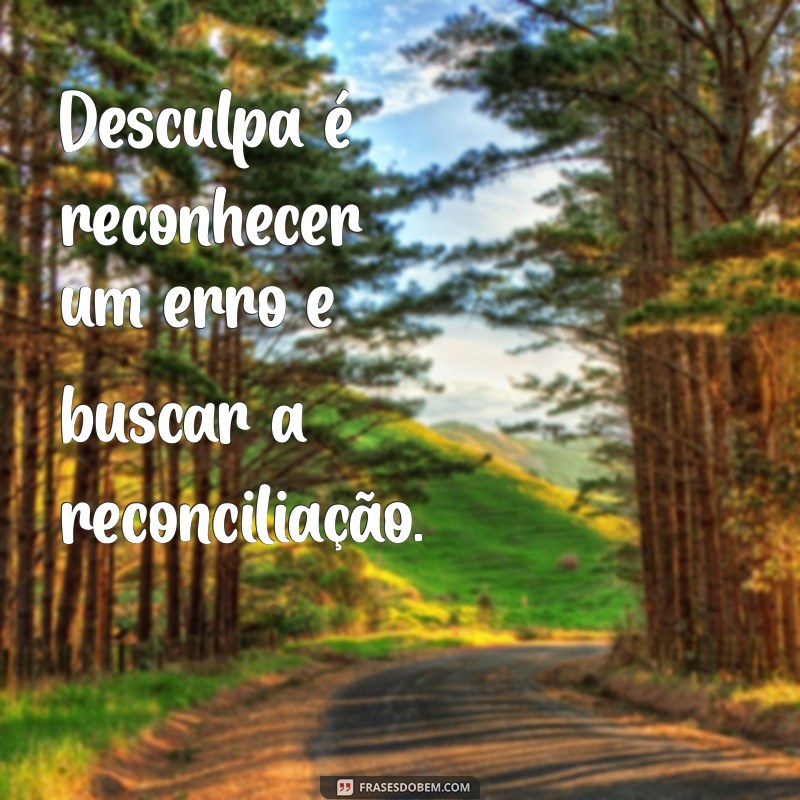 Desculpa é reconhecer um erro e buscar a reconciliação.

FRASESDOBEM.COM